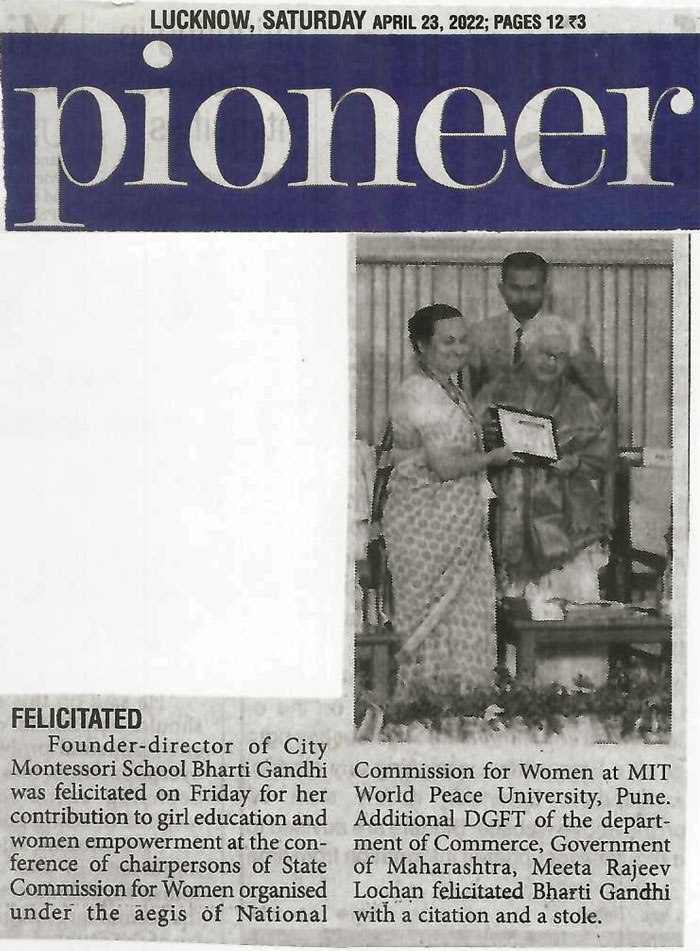 LUCKNOW, SATURDAY APRIL 23, 2022; PAGES 12 ₹3

pioneer

FELICITATED

Founder-director of City Montessori School Bharti Gandhi was felicitated on Friday for her contribution to girl education and women empowerment at the conference of chairpersons of State Commission for Women organised under the aegis of National Commission for Women at MIT World Peace University, Pune. Additional DGFT of the department of Commerce, Government of Maharashtra, Meeta Rajeev Lochan felicitated Bharti Gandhi with a citation and a stole.